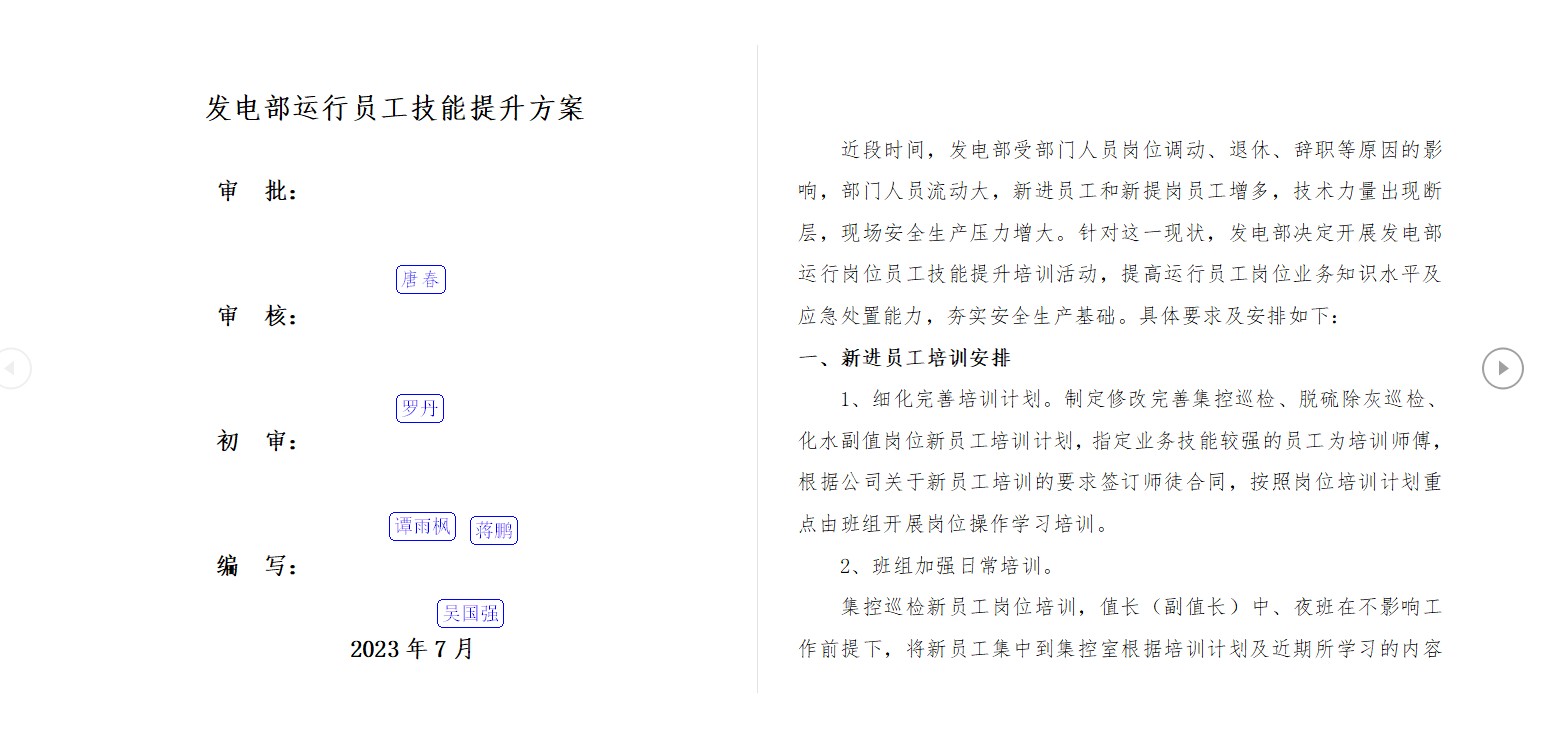 发电部运行员工技能提升方案

审　批：

唐春

审　核：

罗丹

初　审：

谭雨枫　蒋鹏

编　写：

吴国强

2023 年 7 月

近段时间，发电部受部门人员岗位调动、退休、辞职等原因的影响，部门人员流动大，新进员工和新提岗员工增多，技术力量出现断层，现场安全生产压力增大。针对这一现状，发电部决定开展发电部运行岗位员工技能提升培训活动，提高运行员工岗位业务知识水平及应急处置能力，夯实安全生产基础。具体要求及安排如下：

一、新进员工培训安排

1、细化完善培训计划。制定修改完善集控巡检、脱硫除灰巡检、化水副值岗位新员工培训计划，指定业务技能较强的员工为培训师傅，根据公司关于新员工培训的要求签订师徒合同，按照岗位培训计划重点由班组开展岗位操作学习培训。

2、班组加强日常培训。

集控巡检新员工岗位培训，值长（副值长）中、夜班在不影响工作前提下，将新员工集中到集控室根据培训计划及近期所学习的内容